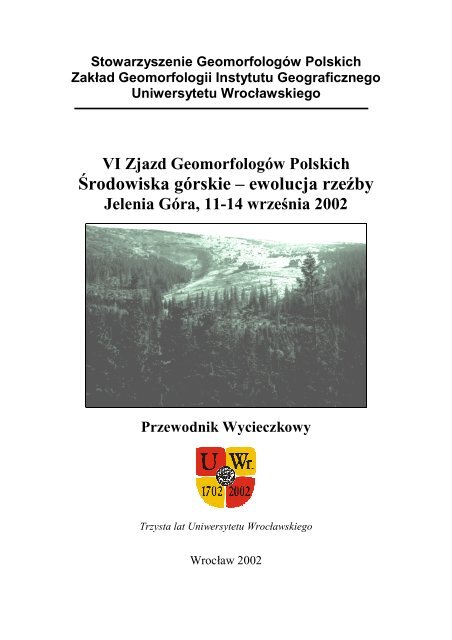 Stowarzyszenie Geomorfologów Polskich
Zakład Geomorfologii Instytutu Geograficznego
Uniwersytetu Wrocławskiego

VI Zjazd Geomorfologów Polskich
Środowiska górskie – ewolucja rzeźby
Jelenia Góra, 11-14 września 2002

Przewodnik Wycieczkowy

U Wr.
1702 2002

Trzysta lat Uniwersytetu Wrocławskiego

Wrocław 2002